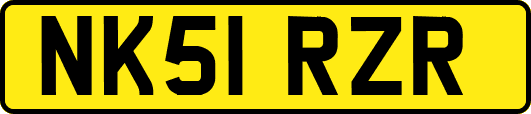 NK51 RZR